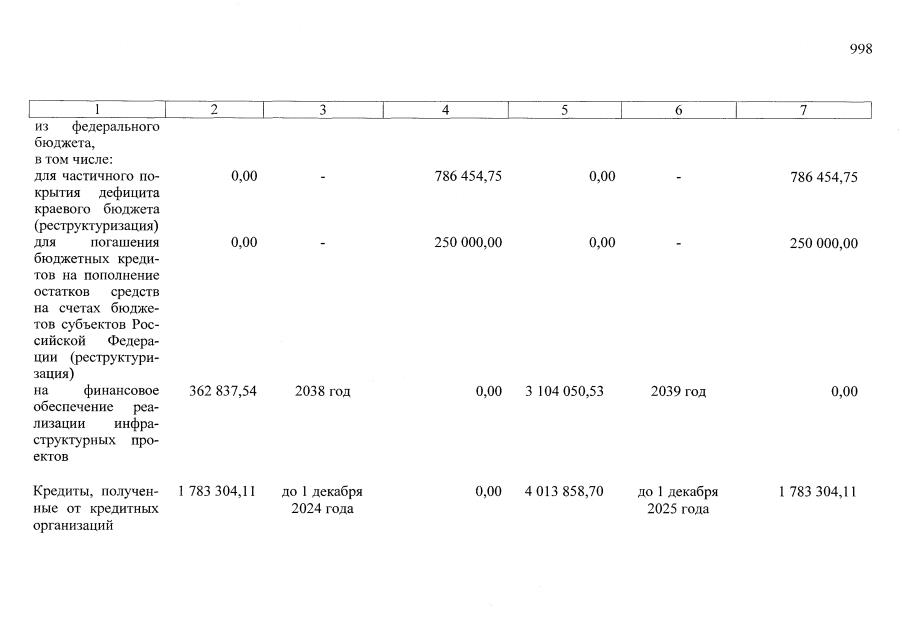 998

| 1 | 2 | 3 | 4 | 5 | 6 | 7 |
|---|---|---|---|---|---|---|
| из федерального бюджета, в том числе: | | | | | | |
| для частичного покрытия дефицита краевого бюджета (реструктуризация) | 0,00 | - | 786 454,75 | 0,00 | - | 786 454,75 |
| для погашения бюджетных кредитов на пополнение остатков средств на счетах бюджетов субъектов Российской Федерации (реструктуризация) | 0,00 | - | 250 000,00 | 0,00 | - | 250 000,00 |
| на финансовое обеспечение реализации инфраструктурных проектов | 362 837,54 | 2038 год | 0,00 | 3 104 050,53 | 2039 год | 0,00 |
| Кредиты, полученные от кредитных организаций | 1 783 304,11 | до 1 декабря 2024 года | 0,00 | 4 013 858,70 | до 1 декабря 2025 года | 1 783 304,11 |